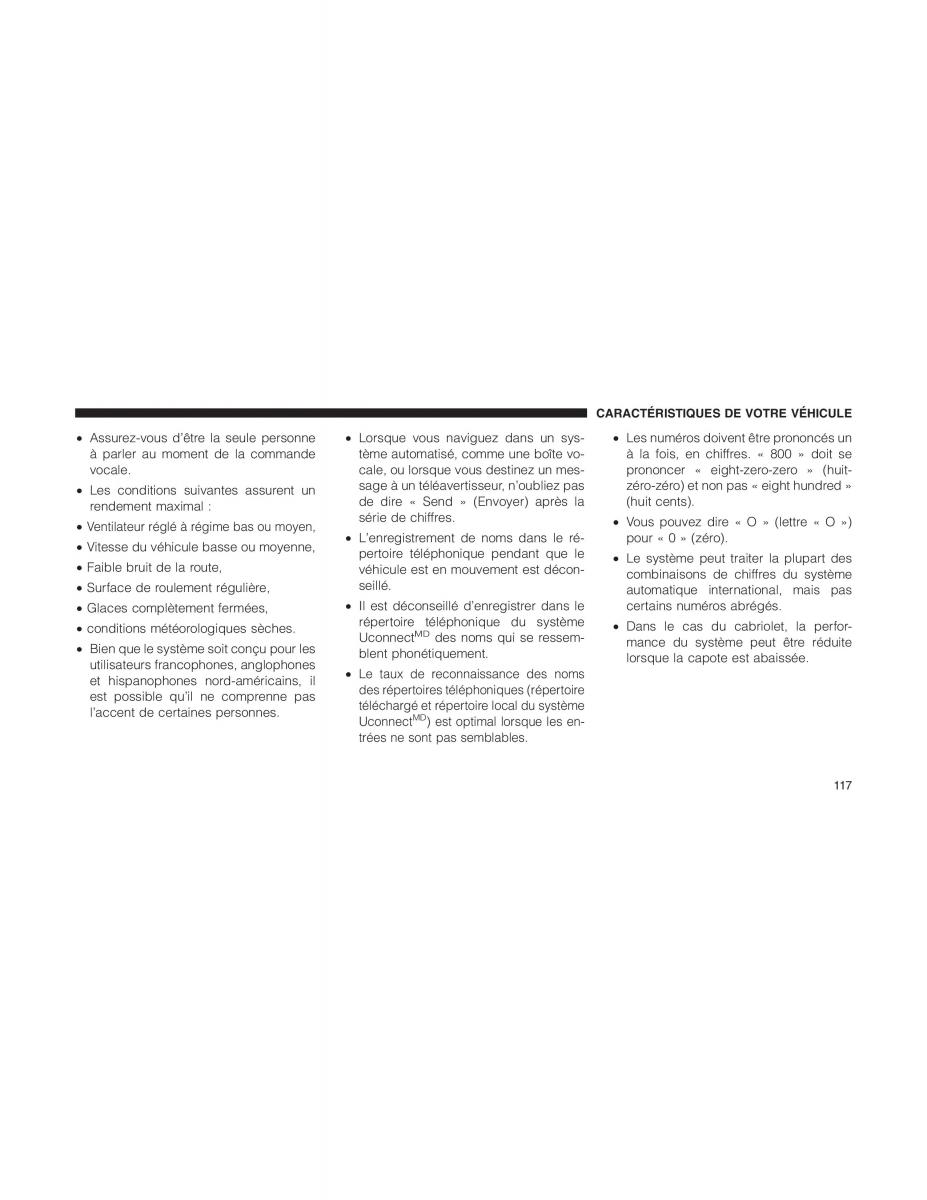 CARACTÉRISTIQUES DE VOTRE VÉHICULE

• Assurez-vous d'être la seule personne à parler au moment de la commande vocale.

• Les conditions suivantes assurent un rendement maximal :

• Ventilateur réglé à régime bas ou moyen,

• Vitesse du véhicule basse ou moyenne,

• Faible bruit de la route,

• Surface de roulement régulière,

• Glaces complètement fermées,

• conditions météorologiques sèches.

• Bien que le système soit conçu pour les utilisateurs francophones, anglophones et hispanophones nord-américains, il est possible qu'il ne comprenne pas l'accent de certaines personnes.

• Lorsque vous naviguez dans un système automatisé, comme une boîte vocale, ou lorsque vous destinez un message à un téléavertisseur, n'oubliez pas de dire « Send » (Envoyer) après la série de chiffres.

• L'enregistrement de noms dans le répertoire téléphonique pendant que le véhicule est en mouvement est déconseillé.

• Il est déconseillé d'enregistrer dans le répertoire téléphonique du système Uconnect$^{MD}$ des noms qui se ressemblent phonétiquement.

• Le taux de reconnaissance des noms des répertoires téléphoniques (répertoire téléchargé et répertoire local du système Uconnect$^{MD}$) est optimal lorsque les entrées ne sont pas semblables.

• Les numéros doivent être prononcés un à la fois, en chiffres. « 800 » doit se prononcer « eight-zero-zero » (huit-zéro-zéro) et non pas « eight hundred » (huit cents).

• Vous pouvez dire « O » (lettre « O ») pour « 0 » (zéro).

• Le système peut traiter la plupart des combinaisons de chiffres du système automatique international, mais pas certains numéros abrégés.

• Dans le cas du cabriolet, la performance du système peut être réduite lorsque la capote est abaissée.

117